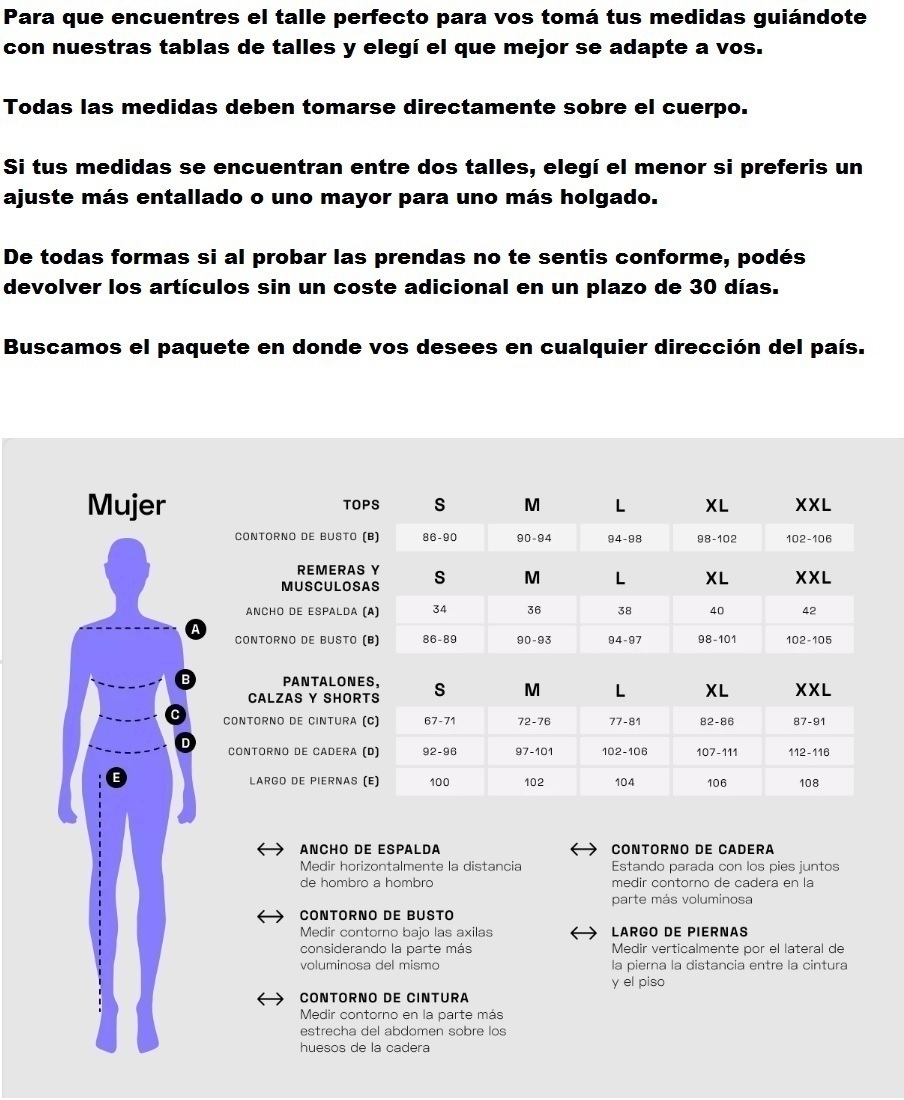 Para que encuentres el talle perfecto para vos tomá tus medidas guiándote con nuestras tablas de talles y elegí el que mejor se adapte a vos.

Todas las medidas deben tomarse directamente sobre el cuerpo.

Si tus medidas se encuentran entre dos talles, elegí el menor si preferis un ajuste más entallado o uno mayor para uno más holgado.

De todas formas si al probar las prendas no te sentis conforme, podés devolver los artículos sin un coste adicional en un plazo de 30 días.

Buscamos el paquete en donde vos desees en cualquier dirección del país.

Mujer

| TOPS | S | M | L | XL | XXL |
|---|---|---|---|---|---|
| CONTORNO DE BUSTO (B) | 86-90 | 90-94 | 94-98 | 98-102 | 102-106 |

| REMERAS Y MUSCULOSAS | S | M | L | XL | XXL |
|---|---|---|---|---|---|
| ANCHO DE ESPALDA (A) | 34 | 36 | 38 | 40 | 42 |
| CONTORNO DE BUSTO (B) | 86-89 | 90-93 | 94-97 | 98-101 | 102-105 |

| PANTALONES, CALZAS Y SHORTS | S | M | L | XL | XXL |
|---|---|---|---|---|---|
| CONTORNO DE CINTURA (C) | 67-71 | 72-76 | 77-81 | 82-86 | 87-91 |
| CONTORNO DE CADERA (D) | 92-96 | 97-101 | 102-106 | 107-111 | 112-116 |
| LARGO DE PIERNAS (E) | 100 | 102 | 104 | 106 | 108 |

A
B
C
D
E

ANCHO DE ESPALDA
Medir horizontalmente la distancia de hombro a hombro

CONTORNO DE BUSTO
Medir contorno bajo las axilas considerando la parte más voluminosa del mismo

CONTORNO DE CINTURA
Medir contorno en la parte más estrecha del abdomen sobre los huesos de la cadera

CONTORNO DE CADERA
Estando parada con los pies juntos medir contorno de cadera en la parte más voluminosa

LARGO DE PIERNAS
Medir verticalmente por el lateral de la pierna la distancia entre la cintura y el piso